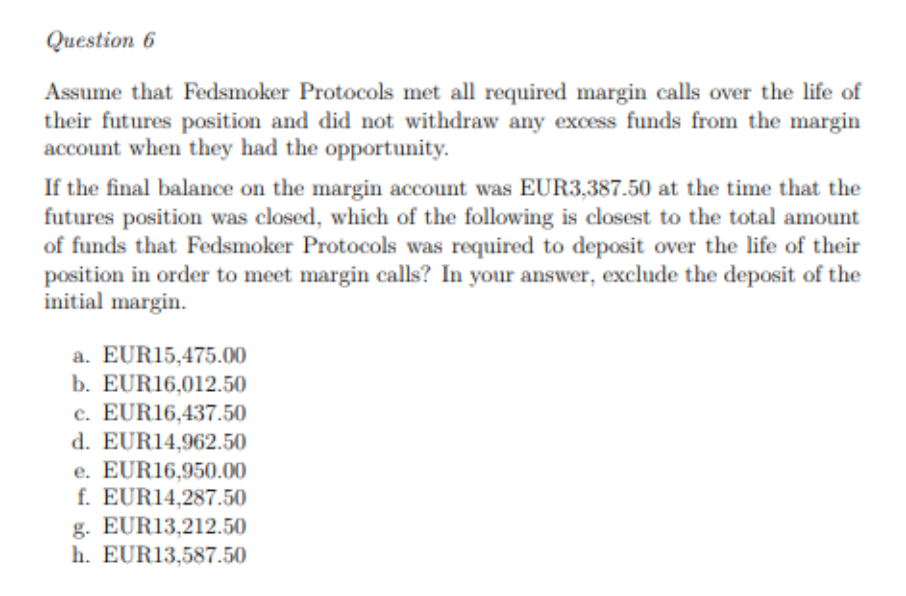 Question 6

Assume that Fedsmoker Protocols met all required margin calls over the life of their futures position and did not withdraw any excess funds from the margin account when they had the opportunity.

If the final balance on the margin account was EUR3,387.50 at the time that the futures position was closed, which of the following is closest to the total amount of funds that Fedsmoker Protocols was required to deposit over the life of their position in order to meet margin calls? In your answer, exclude the deposit of the initial margin.

a. EUR15,475.00
b. EUR16,012.50
c. EUR16,437.50
d. EUR14,962.50
e. EUR16,950.00
f. EUR14,287.50
g. EUR13,212.50
h. EUR13,587.50